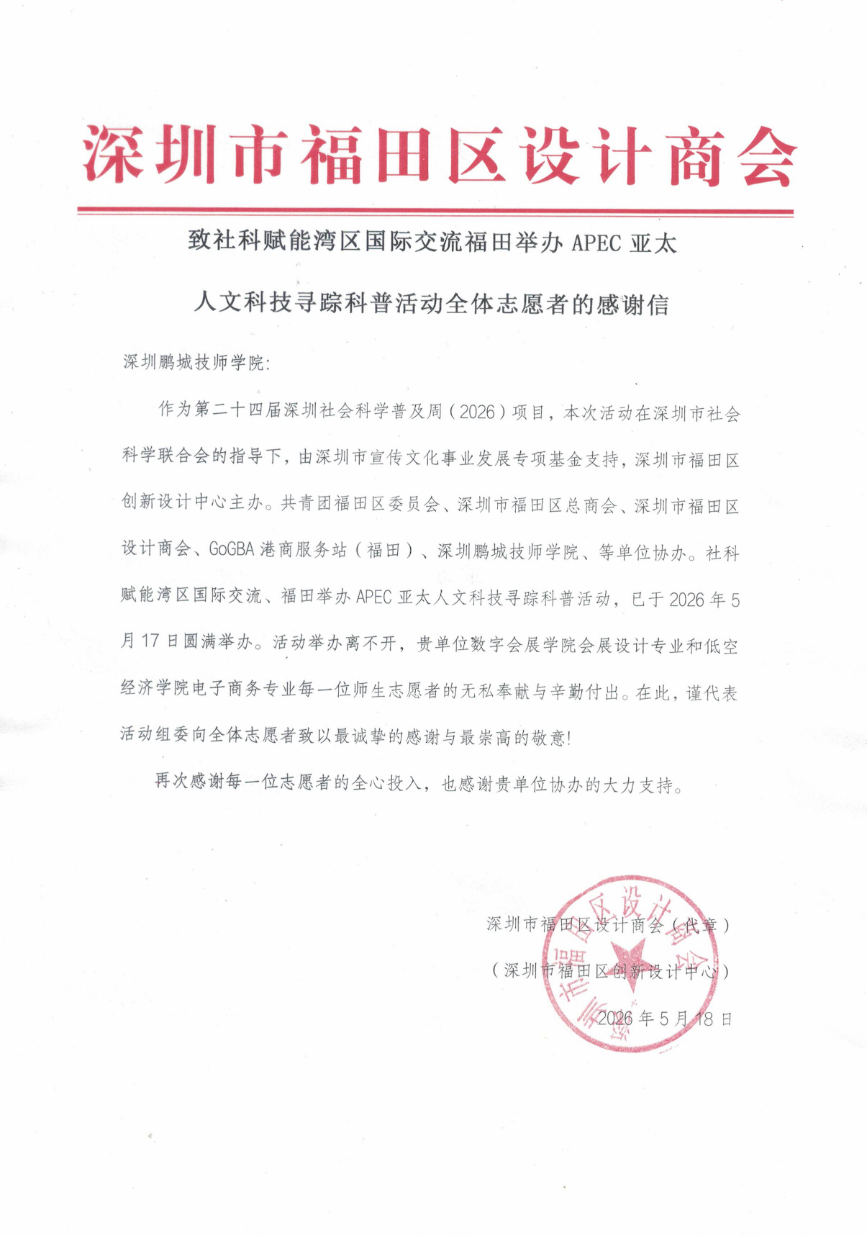 深圳市福田区设计商会

致社科赋能湾区国际交流福田举办 APEC 亚太

人文科技寻踪科普活动全体志愿者的感谢信

深圳鹏城技师学院:

作为第二十四届深圳社会科学普及周（2026）项目，本次活动在深圳市社会科学联合会的指导下，由深圳市宣传文化事业发展专项基金支持，深圳市福田区创新设计中心主办。共青团福田区委员会、深圳市福田区总商会、深圳市福田区设计商会、GoGBA 港商服务站（福田）、深圳鹏城技师学院、等单位协办。社科赋能湾区国际交流、福田举办 APEC 亚太人文科技寻踪科普活动，已于 2026 年 5 月 17 日圆满举办。活动举办离不开，贵单位数字会展学院会展设计专业和低空经济学院电子商务专业每一位师生志愿者的无私奉献与辛勤付出。在此，谨代表活动组委向全体志愿者致以最诚挚的感谢与最崇高的敬意!

再次感谢每一位志愿者的全心投入，也感谢贵单位协办的大力支持。

深圳市福田区设计商会（代章）

（深圳市福田区创新设计中心）

2026 年 5 月 18 日

深圳市福田区设计商会